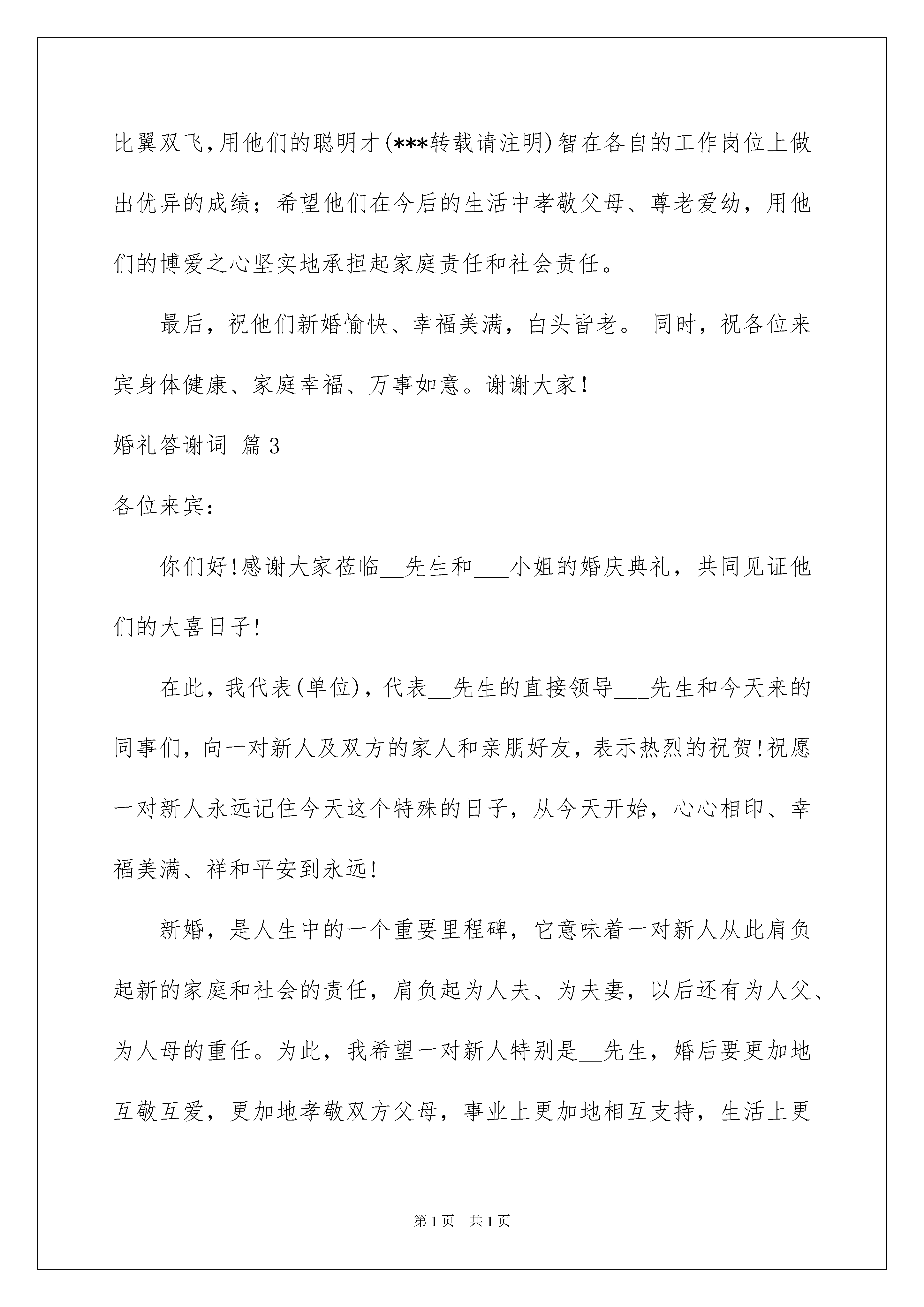 比翼双飞,用他们的聪明才(***转载请注明)智在各自的工作岗位上做出优异的成绩；希望他们在今后的生活中孝敬父母、尊老爱幼，用他们的博爱之心坚实地承担起家庭责任和社会责任。

最后，祝他们新婚愉快、幸福美满，白头皆老。 同时，祝各位来宾身体健康、家庭幸福、万事如意。谢谢大家!

婚礼答谢词 篇3

各位来宾:

你们好!感谢大家莅临__先生和___小姐的婚庆典礼，共同见证他们的大喜日子!

在此，我代表(单位)，代表__先生的直接领导___先生和今天来的同事们，向一对新人及双方的家人和亲朋好友，表示热烈的祝贺!祝愿一对新人永远记住今天这个特殊的日子，从今天开始，心心相印、幸福美满、祥和平安到永远!

新婚，是人生中的一个重要里程碑，它意味着一对新人从此肩负起新的家庭和社会的责任，肩负起为人夫、为夫妻，以后还有为人父、为人母的重任。为此，我希望一对新人特别是__先生，婚后要更加地互敬互爱，更加地孝敬双方父母，事业上更加地相互支持，生活上更

第1页 共1页